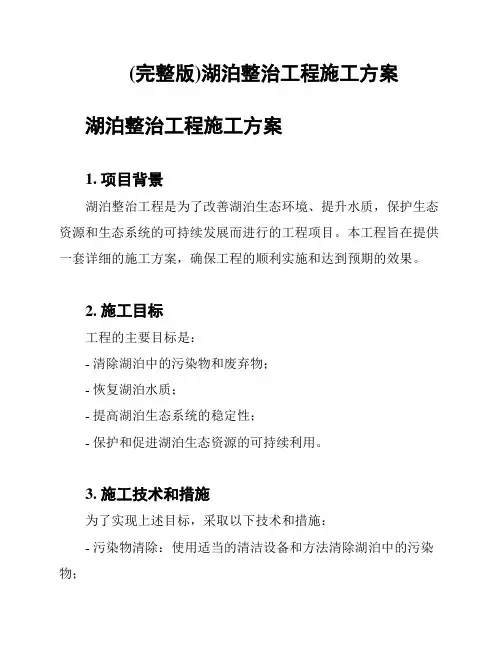 (完整版)湖泊整治工程施工方案

湖泊整治工程施工方案

1. 项目背景

湖泊整治工程是为了改善湖泊生态环境、提升水质，保护生态资源和生态系统的可持续发展而进行的工程项目。本工程旨在提供一套详细的施工方案，确保工程的顺利实施和达到预期的效果。

2. 施工目标

工程的主要目标是：

- 清除湖泊中的污染物和废弃物；

- 恢复湖泊水质；

- 提高湖泊生态系统的稳定性；

- 保护和促进湖泊生态资源的可持续利用。

3. 施工技术和措施

为了实现上述目标，采取以下技术和措施：

- 污染物清除：使用适当的清洁设备和方法清除湖泊中的污染物；